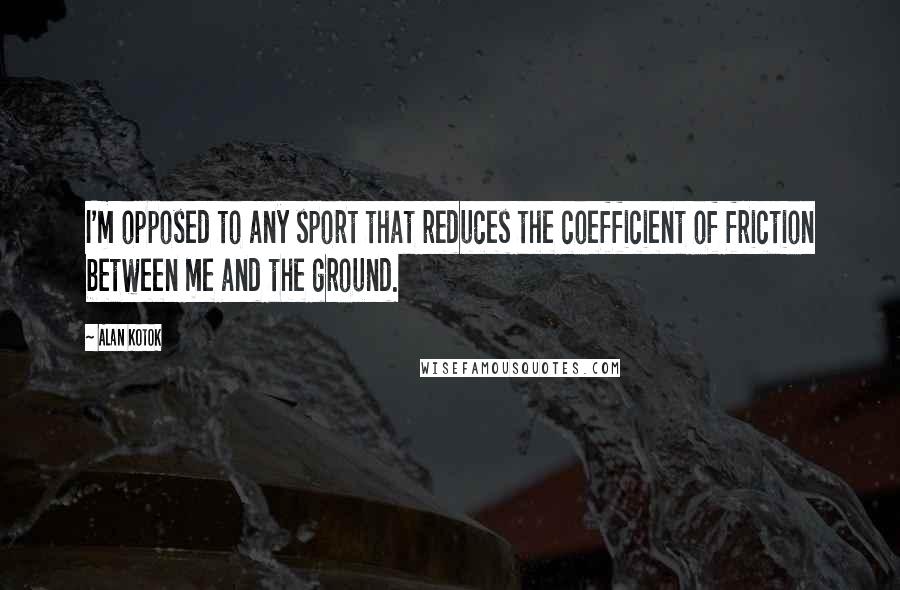 I'M OPPOSED TO ANY SPORT THAT REDUCES THE COEFFICIENT OF FRICTION BETWEEN ME AND THE GROUND.

~ ALAN KOTOK

WISEFAMOUSQUOTES.COM